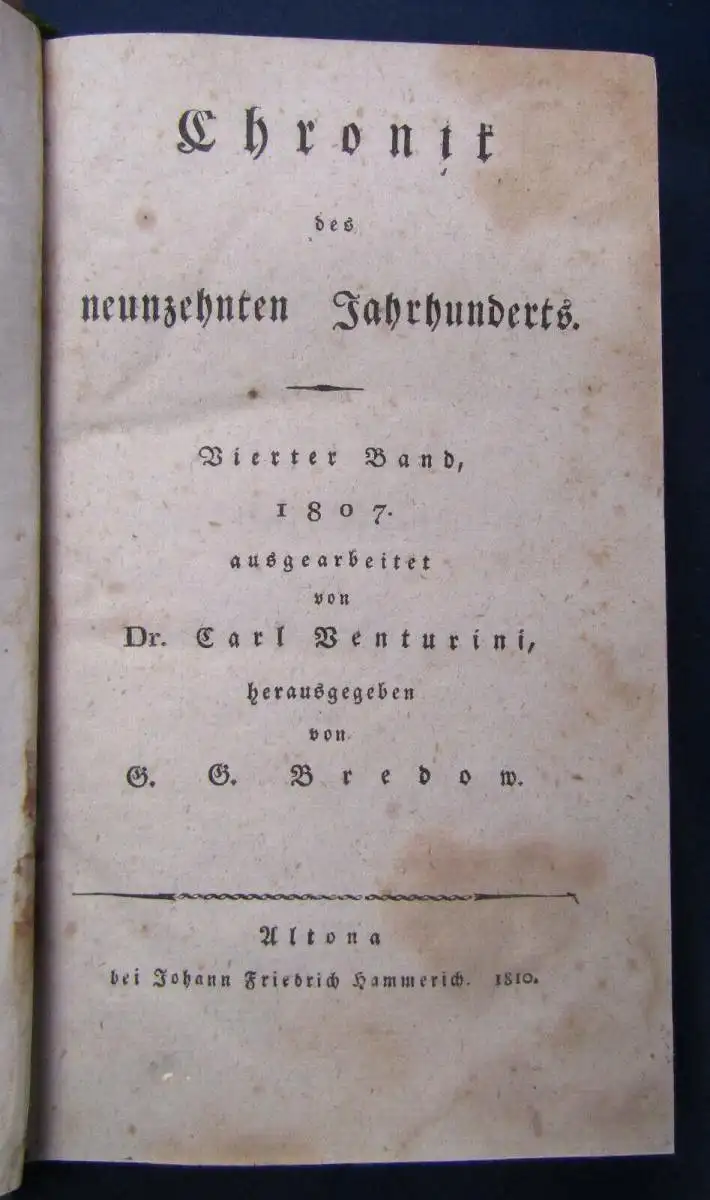 Chronik

des

neunzehnten Jahrhunderts.

Vierter Band,

1807.

ausgearbeitet

von

Dr. Carl Venturini,

herausgegeben

von

G. G. Bredow.

Altona

bei Johann Friedrich Hammerich. 1810.